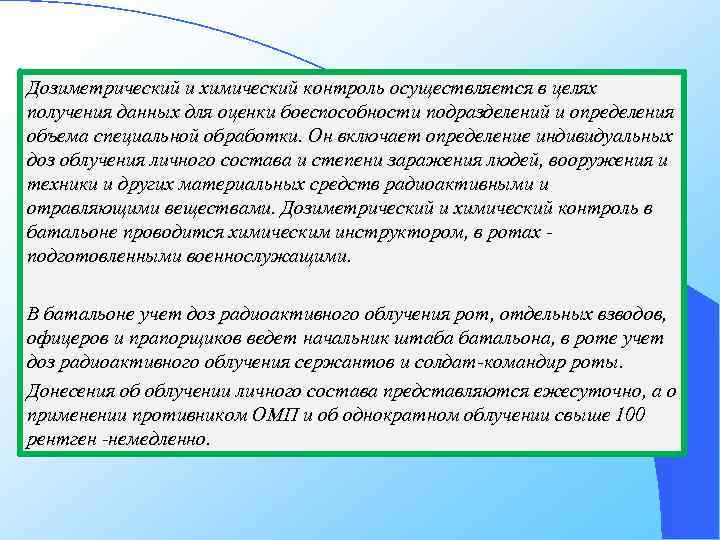 Дозиметрический и химический контроль осуществляется в целях получения данных для оценки боеспособности подразделений и определения объема специальной обработки. Он включает определение индивидуальных доз облучения личного состава и степени заражения людей, вооружения и техники и других материальных средств радиоактивными и отравляющими веществами. Дозиметрический и химический контроль в батальоне проводится химическим инструктором, в ротах - подготовленными военнослужащими.

В батальоне учет доз радиоактивного облучения рот, отдельных взводов, офицеров и прапорщиков ведет начальник штаба батальона, в роте учет доз радиоактивного облучения сержантов и солдат-командир роты.

Донесения об облучении личного состава представляются ежесуточно, а о применении противником ОМП и об однократном облучении свыше 100 рентген -немедленно.